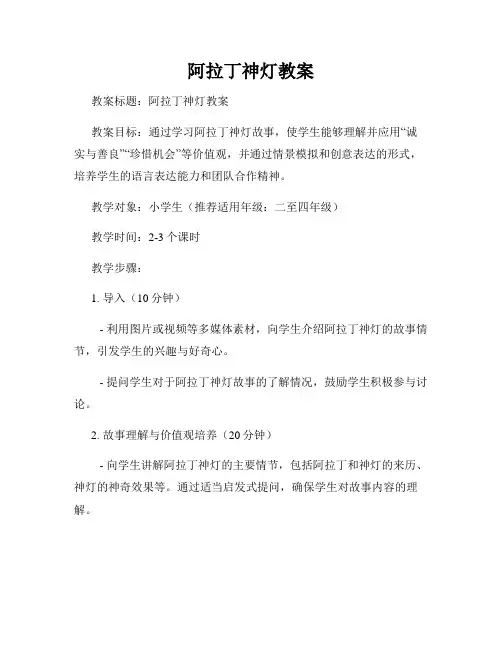 阿拉丁神灯教案

教案标题：阿拉丁神灯教案

教案目标：通过学习阿拉丁神灯故事，使学生能够理解并应用“诚实与善良”“珍惜机会”等价值观，并通过情景模拟和创意表达的形式，培养学生的语言表达能力和团队合作精神。

教学对象：小学生（推荐适用年级：二至四年级）

教学时间：2-3 个课时

教学步骤：

1. 导入（10 分钟）

- 利用图片或视频等多媒体素材，向学生介绍阿拉丁神灯的故事情节，引发学生的兴趣与好奇心。

- 提问学生对于阿拉丁神灯故事的了解情况，鼓励学生积极参与讨论。

2. 故事理解与价值观培养（20 分钟）

- 向学生讲解阿拉丁神灯的主要情节，包括阿拉丁和神灯的来历、神灯的神奇效果等。通过适当启发式提问，确保学生对故事内容的理解。